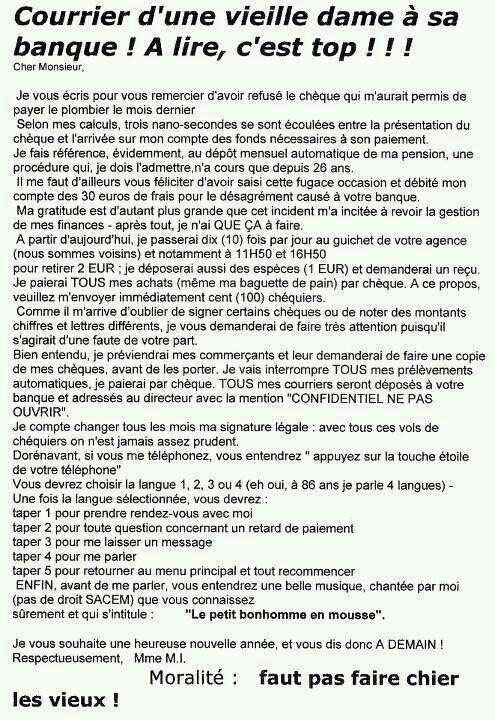 Courrier d'une vieille dame à sa banque ! A lire, c'est top ! ! !

Cher Monsieur,

Je vous écris pour vous remercier d'avoir refusé le chèque qui m'aurait permis de payer le plombier le mois dernier

Selon mes calculs, trois nano-secondes se sont écoulées entre la présentation du chèque et l'arrivée sur mon compte des fonds nécessaires à son paiement.

Je fais référence, évidemment, au dépôt mensuel automatique de ma pension, une procédure qui, je dois l'admettre,n'a cours que depuis 26 ans.

Il me faut d'ailleurs vous féliciter d'avoir saisi cette fugace occasion et débité mon compte des 30 euros de frais pour le désagrément causé à votre banque.

Ma gratitude est d'autant plus grande que cet incident m'a incitée à revoir la gestion de mes finances - après tout, je n'ai QUE ÇA à faire.

A partir d'aujourd'hui, je passerai dix (10) fois par jour au guichet de votre agence (nous sommes voisins) et notamment à 11H50 et 16H50 pour retirer 2 EUR ; je déposerai aussi des espèces (1 EUR) et demanderai un reçu.

Je paierai TOUS mes achats (même ma baguette de pain) par chèque. A ce propos, veuillez m'envoyer immédiatement cent (100) chéquiers.

Comme il m'arrive d'oublier de signer certains chèques ou de noter des montants chiffres et lettres différents, je vous demanderai de faire très attention puisqu'il s'agirait d'une faute de votre part.

Bien entendu, je préviendrai mes commerçants et leur demanderai de faire une copie de mes chèques, avant de les porter. Je vais interrompre TOUS mes prélèvements automatiques, je paierai par chèque. TOUS mes courriers seront déposés à votre banque et adressés au directeur avec la mention "CONFIDENTIEL NE PAS OUVRIR".

Je compte changer tous les mois ma signature légale : avec tous ces vols de chéquiers on n'est jamais assez prudent.

Dorénavant, si vous me téléphonez, vous entendrez " appuyez sur la touche étoile de votre téléphone"

Vous devrez choisir la langue 1, 2, 3 ou 4 (eh oui, à 86 ans je parle 4 langues) -

Une fois la langue sélectionnée, vous devrez :
taper 1 pour prendre rendez-vous avec moi
taper 2 pour toute question concernant un retard de paiement
taper 3 pour me laisser un message
taper 4 pour me parler
taper 5 pour retourner au menu principal et tout recommencer

ENFIN, avant de me parler, vous entendrez une belle musique, chantée par moi (pas de droit SACEM) que vous connaissez sûrement et qui s'intitule : "Le petit bonhomme en mousse".

Je vous souhaite une heureuse nouvelle année, et vous dis donc A DEMAIN !
Respectueusement, Mme M.I.

Moralité : faut pas faire chier les vieux !